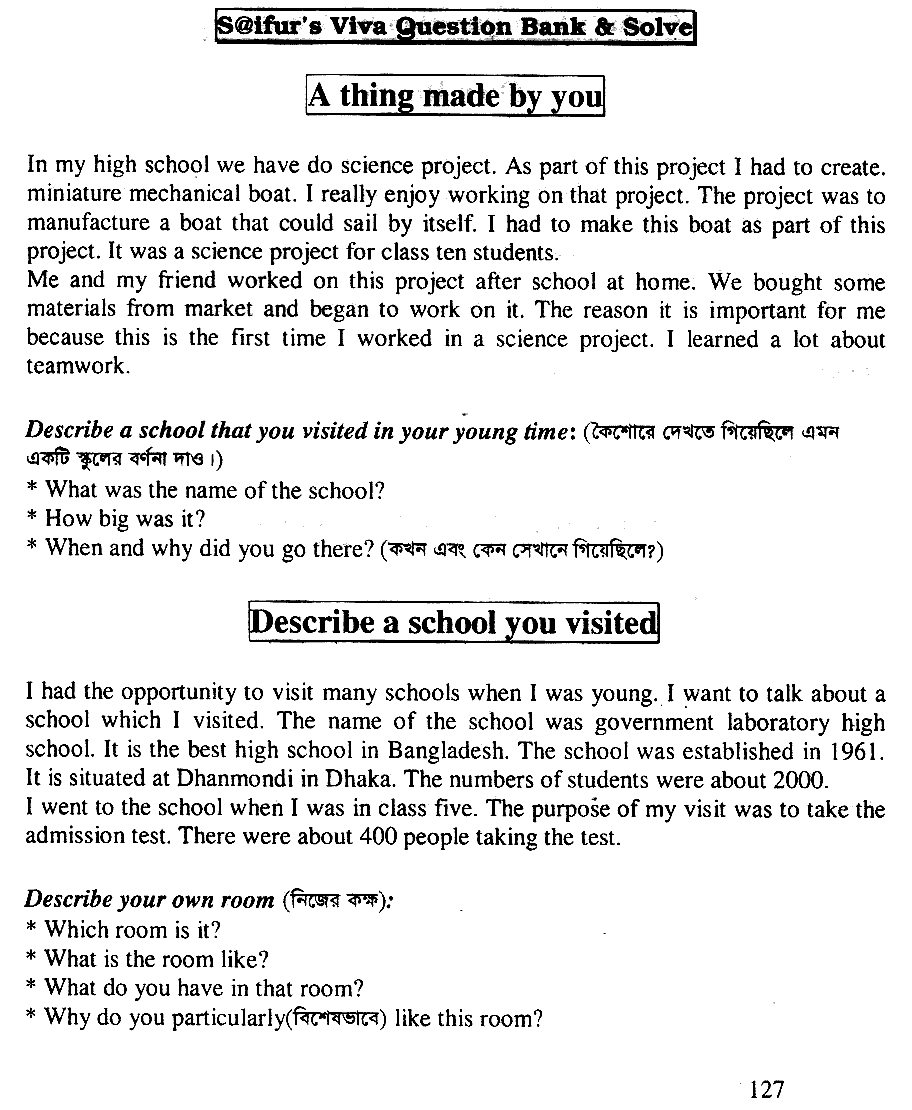 S@ifur's Viva Question Bank & Solve

A thing made by you

In my high school we have do science project. As part of this project I had to create. miniature mechanical boat. I really enjoy working on that project. The project was to manufacture a boat that could sail by itself. I had to make this boat as part of this project. It was a science project for class ten students.
Me and my friend worked on this project after school at home. We bought some materials from market and began to work on it. The reason it is important for me because this is the first time I worked in a science project. I learned a lot about teamwork.

Describe a school that you visited in your young time: (কৈশোরে দেখতে গিয়েছিলে এমন একটি স্কুলের বর্ণনা দাও।)
* What was the name of the school?
* How big was it?
* When and why did you go there? (কখন এবং কেন সেখানে গিয়েছিলে?)

Describe a school you visited

I had the opportunity to visit many schools when I was young. I want to talk about a school which I visited. The name of the school was government laboratory high school. It is the best high school in Bangladesh. The school was established in 1961. It is situated at Dhanmondi in Dhaka. The numbers of students were about 2000.
I went to the school when I was in class five. The purpose of my visit was to take the admission test. There were about 400 people taking the test.

Describe your own room (নিজের কক্ষ):
* Which room is it?
* What is the room like?
* What do you have in that room?
* Why do you particularly(বিশেষভাবে) like this room?

127